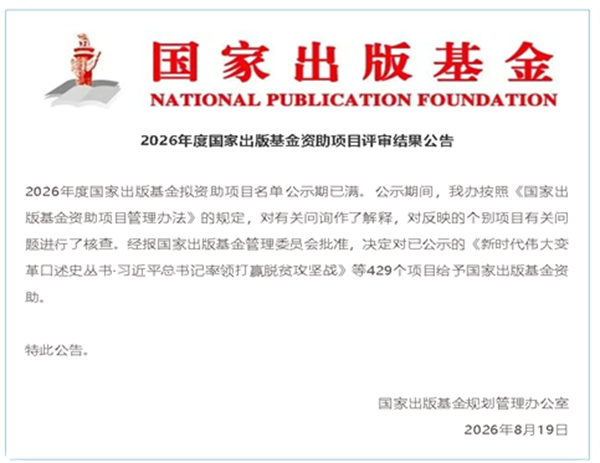 国家出版基金
NATIONAL PUBLICATION FOUNDATION

2026年度国家出版基金资助项目评审结果公告

2026年度国家出版基金拟资助项目名单公示期已满。公示期间，我办按照《国家出版基金资助项目管理办法》的规定，对有关问询作了解释，对反映的个别项目有关问题进行了核查。经报国家出版基金管理委员会批准，决定对已公示的《新时代伟大变革口述史丛书·习近平总书记率领打赢脱贫攻坚战》等429个项目给予国家出版基金资助。

特此公告。

国家出版基金规划管理办公室
2026年8月19日